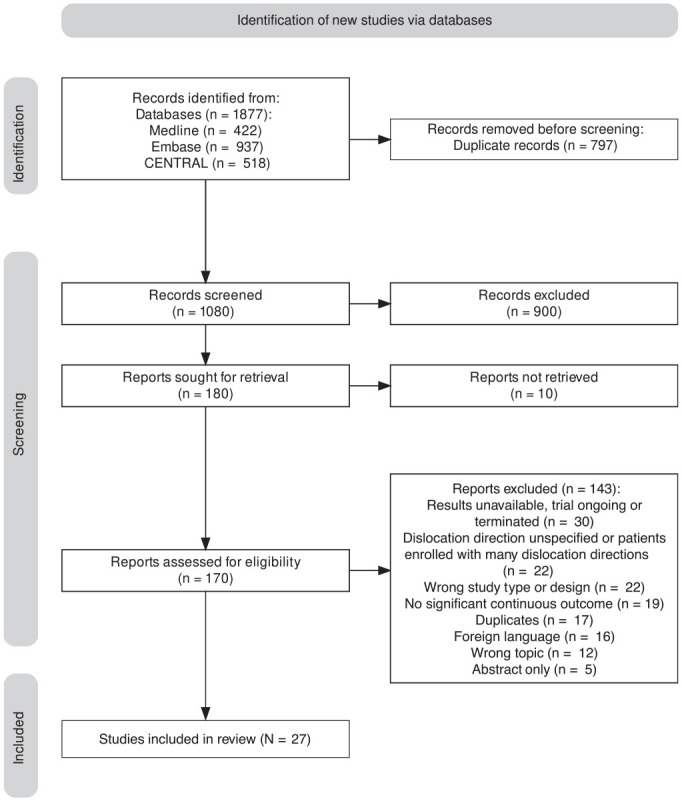 Identification of new studies via databases

Identification

Records identified from:
Databases (n = 1877):
Medline (n = 422)
Embase (n = 937)
CENTRAL (n = 518)

Records removed before screening:
Duplicate records (n = 797)

Screening

Records screened
(n = 1080)

Records excluded
(n = 900)

Reports sought for retrieval
(n = 180)

Reports not retrieved
(n = 10)

Reports assessed for eligibility
(n = 170)

Reports excluded (n = 143):
Results unavailable, trial ongoing or terminated (n = 30)
Dislocation direction unspecified or patients enrolled with many dislocation directions (n = 22)
Wrong study type or design (n = 22)
No significant continuous outcome (n = 19)
Duplicates (n = 17)
Foreign language (n = 16)
Wrong topic (n = 12)
Abstract only (n = 5)

Included

Studies included in review (N = 27)